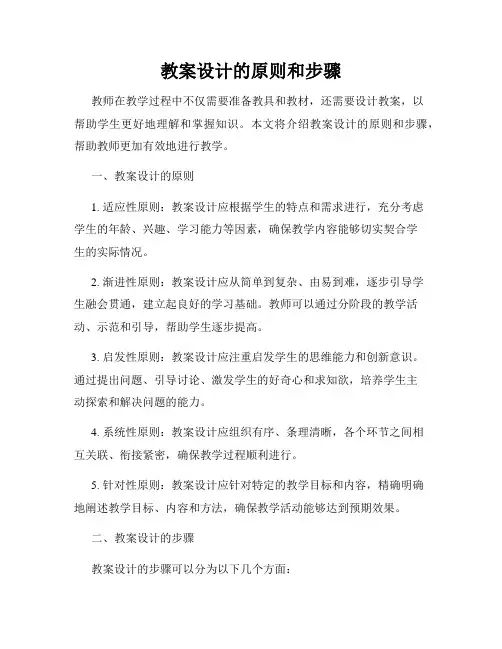 教案设计的原则和步骤

教师在教学过程中不仅需要准备教具和教材，还需要设计教案，以帮助学生更好地理解和掌握知识。本文将介绍教案设计的原则和步骤，帮助教师更加有效地进行教学。

一、教案设计的原则

1. 适应性原则：教案设计应根据学生的特点和需求进行，充分考虑学生的年龄、兴趣、学习能力等因素，确保教学内容能够切实契合学生的实际情况。

2. 渐进性原则：教案设计应从简单到复杂、由易到难，逐步引导学生融会贯通，建立起良好的学习基础。教师可以通过分阶段的教学活动、示范和引导，帮助学生逐步提高。

3. 启发性原则：教案设计应注重启发学生的思维能力和创新意识。通过提出问题、引导讨论、激发学生的好奇心和求知欲，培养学生主动探索和解决问题的能力。

4. 系统性原则：教案设计应组织有序、条理清晰，各个环节之间相互关联、衔接紧密，确保教学过程顺利进行。

5. 针对性原则：教案设计应针对特定的教学目标和内容，精确明确地阐述教学目标、内容和方法，确保教学活动能够达到预期效果。

二、教案设计的步骤

教案设计的步骤可以分为以下几个方面：